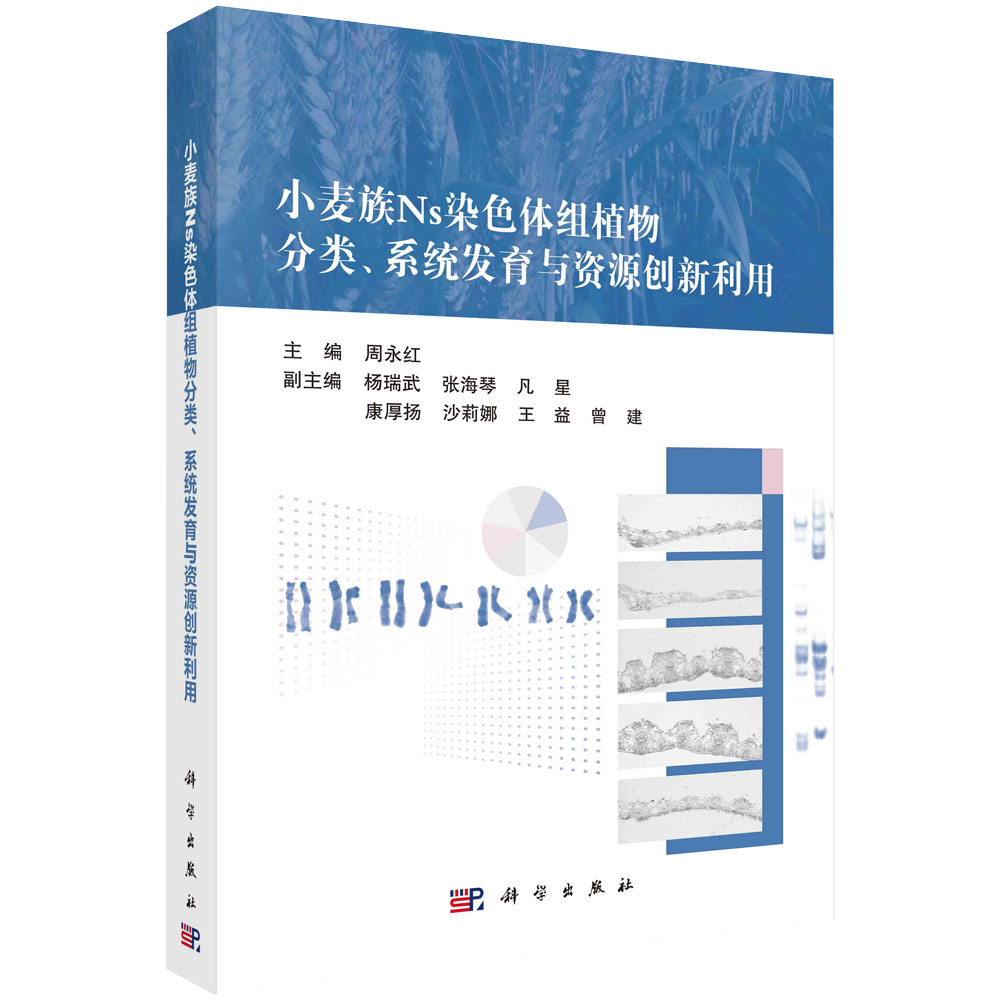 小麦族Ns染色体组植物分类、系统发育与资源创新利用

科学出版社

小麦族Ns染色体组植物
分类、系统发育与资源创新利用

主　编　周永红
副主编　杨瑞武　张海琴　凡　星
　　　　康厚扬　沙莉娜　王　益　曾　建

科学出版社